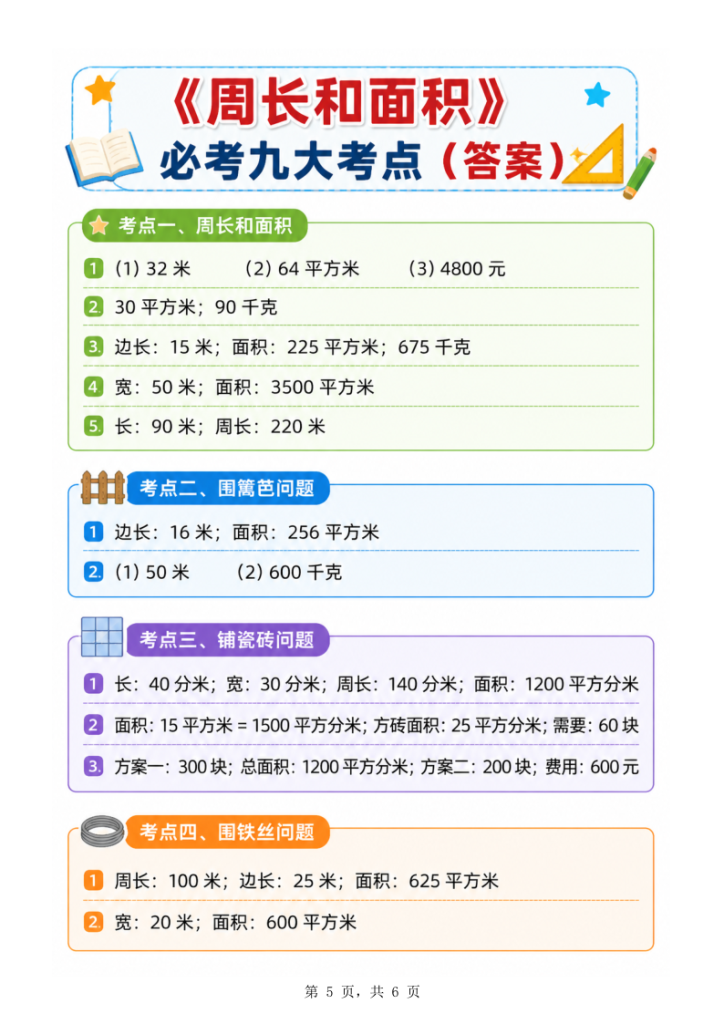 《周长和面积》
必考九大考点（答案）

考点一、周长和面积

1 (1) 32 米 (2) 64 平方米 (3) 4800 元

2 30 平方米；90 千克

3 边长：15 米；面积：225 平方米；675 千克

4 宽：50 米；面积：3500 平方米

5 长：90 米；周长：220 米

考点二、围篱笆问题

1 边长：16 米；面积：256 平方米

2 (1) 50 米 (2) 600 千克

考点三、铺瓷砖问题

1 长：40 分米；宽：30 分米；周长：140 分米；面积：1200 平方分米

2 面积：15 平方米 = 1500 平方分米；方砖面积：25 平方分米；需要：60 块

3 方案一：300 块；总面积：1200 平方分米；方案二：200 块；费用：600 元

考点四、围铁丝问题

1 周长：100 米；边长：25 米；面积：625 平方米

2 宽：20 米；面积：600 平方米

第 5 页，共 6 页